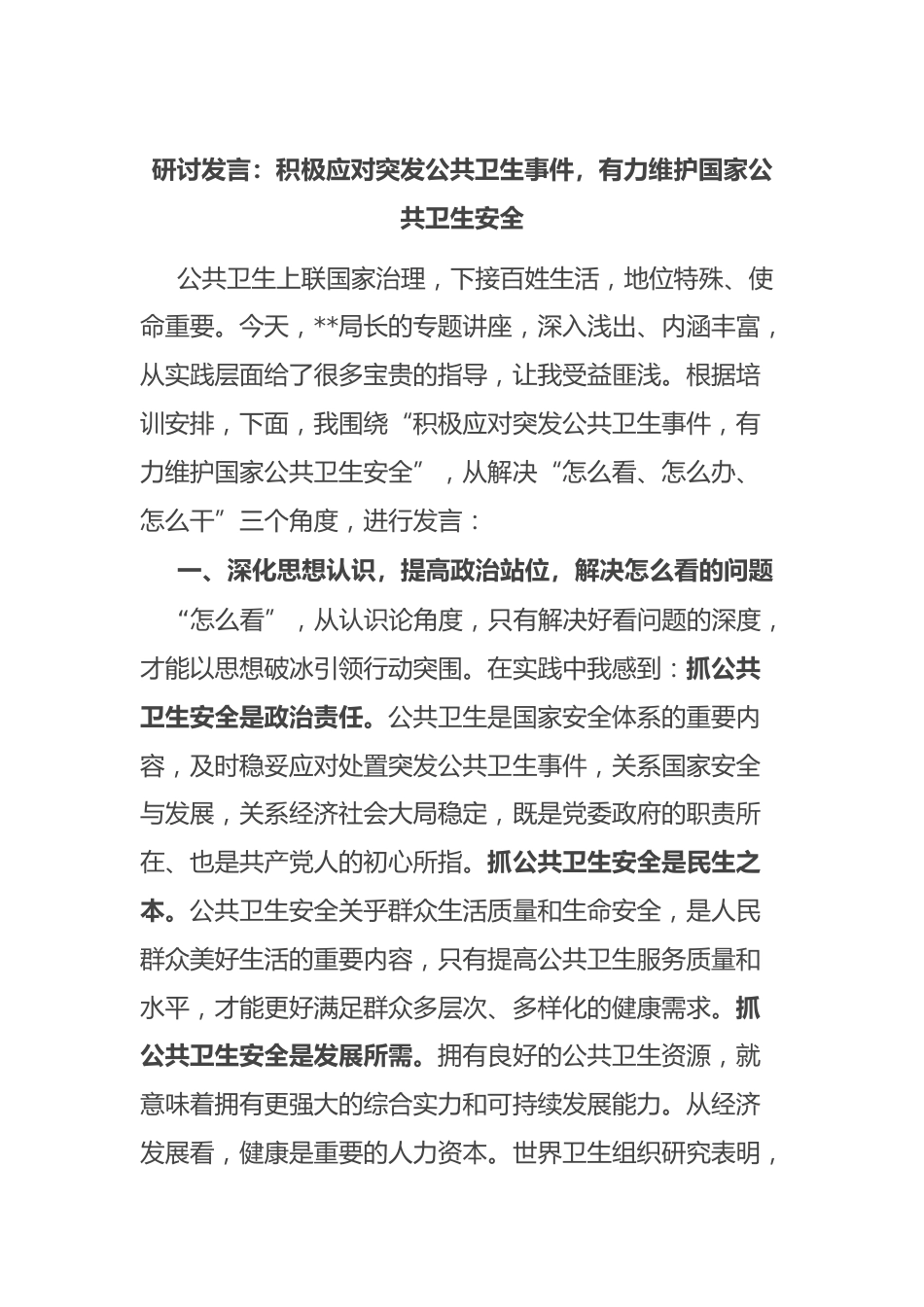 研讨发言：积极应对突发公共卫生事件，有力维护国家公共卫生安全

公共卫生上联国家治理，下接百姓生活，地位特殊、使命重要。今天，**局长的专题讲座，深入浅出、内涵丰富，从实践层面给了很多宝贵的指导，让我受益匪浅。根据培训安排，下面，我围绕“积极应对突发公共卫生事件，有力维护国家公共卫生安全”，从解决“怎么看、怎么办、怎么干”三个角度，进行发言：

一、深化思想认识，提高政治站位，解决怎么看的问题

“怎么看”，从认识论角度，只有解决好看问题的深度，才能以思想破冰引领行动突围。在实践中我感到：抓公共卫生安全是政治责任。公共卫生是国家安全体系的重要内容，及时稳妥应对处置突发公共卫生事件，关系国家安全与发展，关系经济社会大局稳定，既是党委政府的职责所在、也是共产党人的初心所指。抓公共卫生安全是民生之本。公共卫生安全关乎群众生活质量和生命安全，是人民群众美好生活的重要内容，只有提高公共卫生服务质量和水平，才能更好满足群众多层次、多样化的健康需求。抓公共卫生安全是发展所需。拥有良好的公共卫生资源，就意味着拥有更强大的综合实力和可持续发展能力。从经济发展看，健康是重要的人力资本。世界卫生组织研究表明，